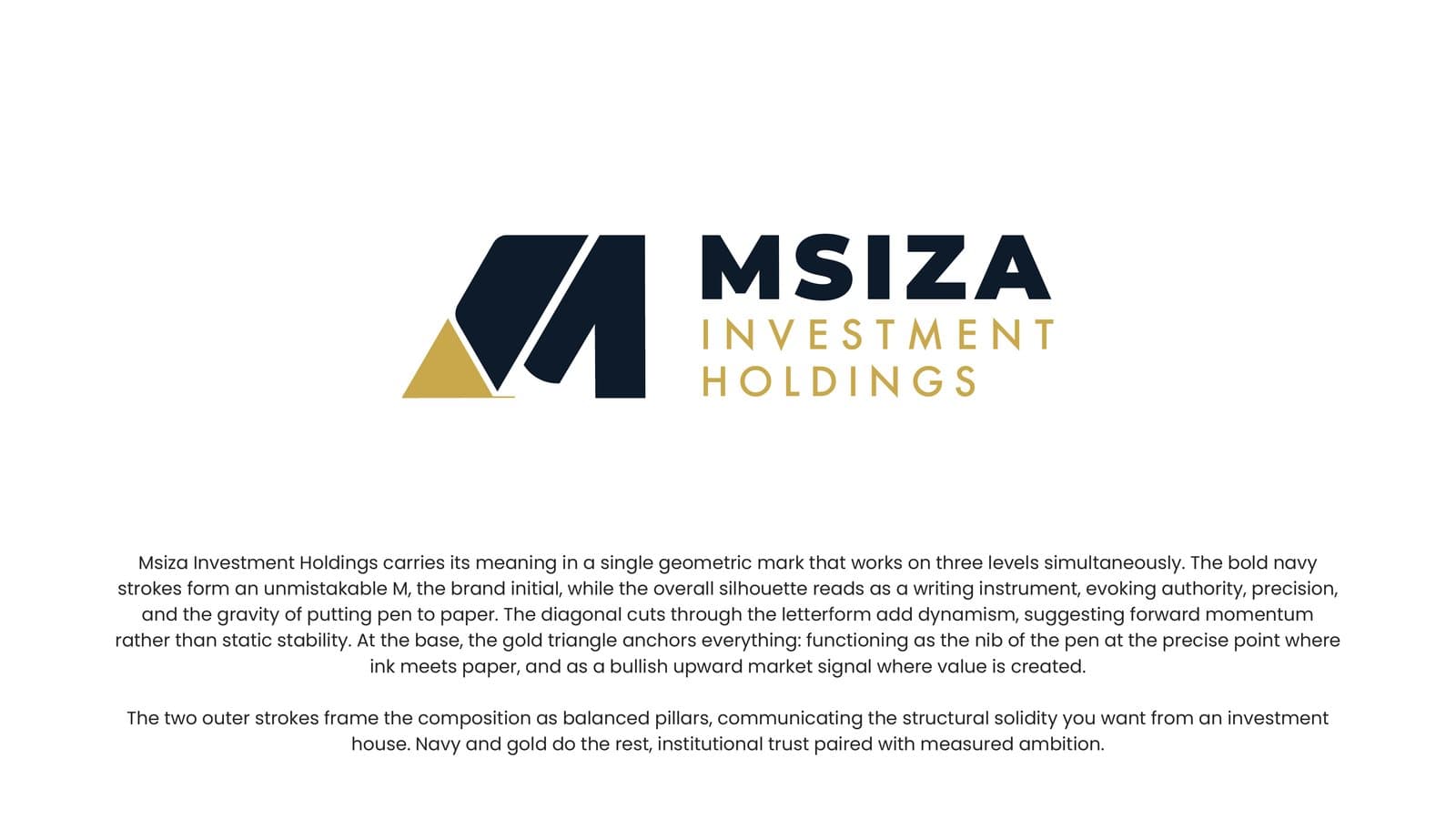 MSIZA
INVESTMENT
HOLDINGS

Msiza Investment Holdings carries its meaning in a single geometric mark that works on three levels simultaneously. The bold navy strokes form an unmistakable M, the brand initial, while the overall silhouette reads as a writing instrument, evoking authority, precision, and the gravity of putting pen to paper. The diagonal cuts through the letterform add dynamism, suggesting forward momentum rather than static stability. At the base, the gold triangle anchors everything: functioning as the nib of the pen at the precise point where ink meets paper, and as a bullish upward market signal where value is created.

The two outer strokes frame the composition as balanced pillars, communicating the structural solidity you want from an investment house. Navy and gold do the rest, institutional trust paired with measured ambition.